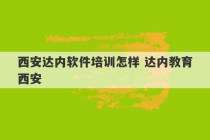 西安达内软件培训怎样 达内教育西安